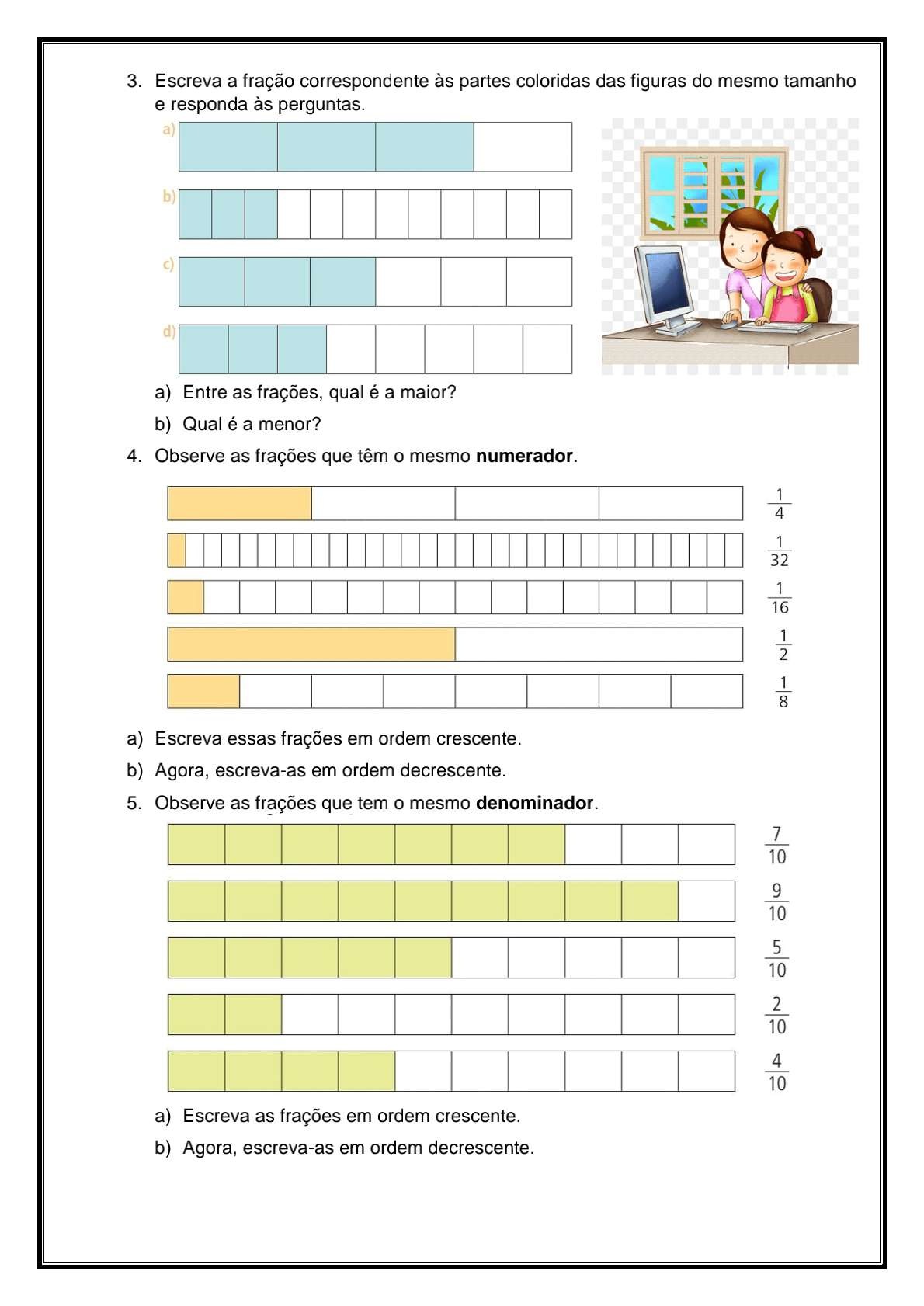 3. Escreva a fração correspondente às partes coloridas das figuras do mesmo tamanho e responda às perguntas.

a)

b)

c)

d)

a) Entre as frações, qual é a maior?

b) Qual é a menor?

4. Observe as frações que têm o mesmo **numerador**.

$\frac{1}{4}$

$\frac{1}{32}$

$\frac{1}{16}$

$\frac{1}{2}$

$\frac{1}{8}$

a) Escreva essas frações em ordem crescente.

b) Agora, escreva-as em ordem decrescente.

5. Observe as frações que tem o mesmo **denominador**.

$\frac{7}{10}$

$\frac{9}{10}$

$\frac{5}{10}$

$\frac{2}{10}$

$\frac{4}{10}$

a) Escreva as frações em ordem crescente.

b) Agora, escreva-as em ordem decrescente.